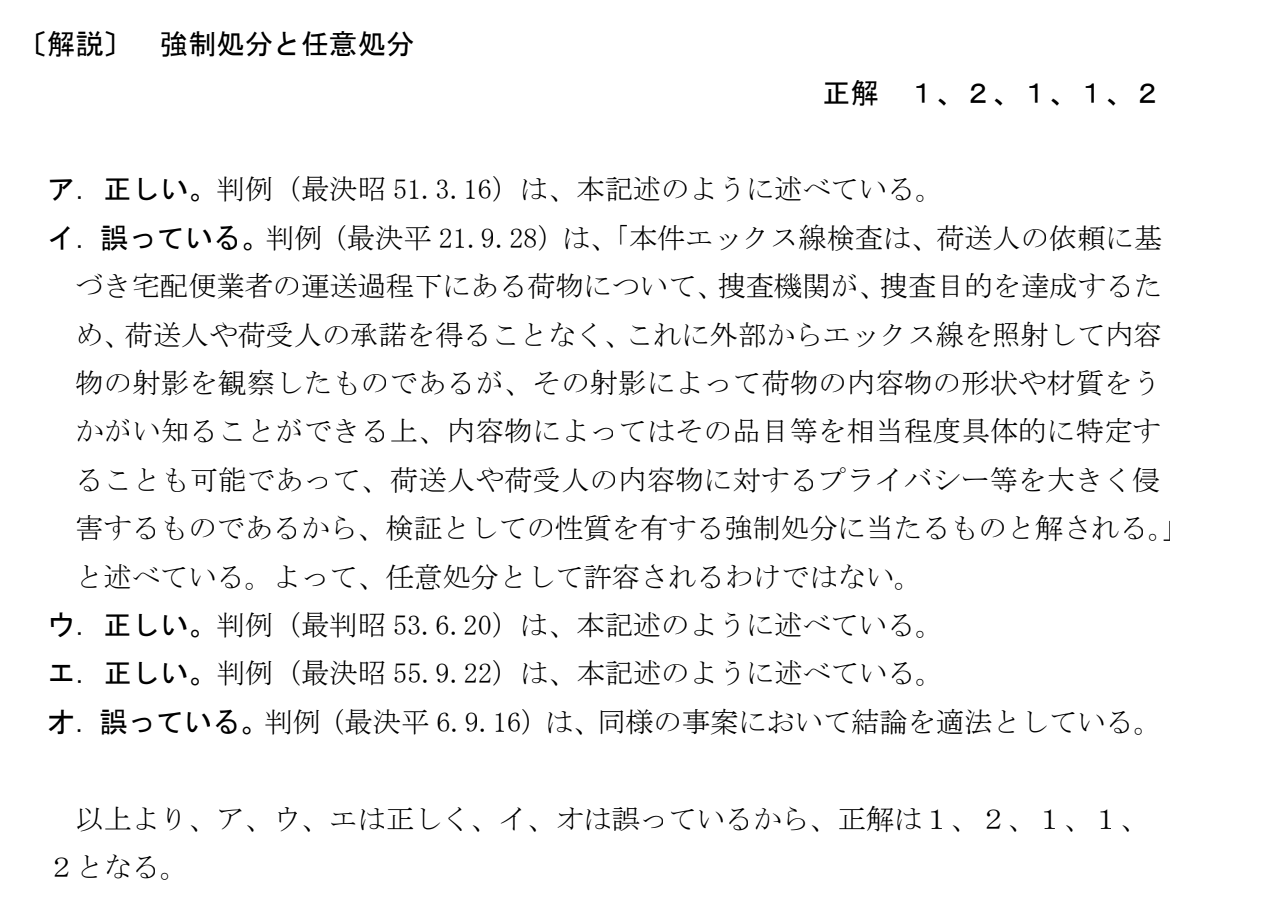 〔解説〕 強制処分と任意処分

正解 1、2、1、1、2

ア．正しい。判例（最決昭 51.3.16）は、本記述のように述べている。

イ．誤っている。判例（最決平 21.9.28）は、「本件エックス線検査は、荷送人の依頼に基づき宅配便業者の運送過程下にある荷物について、捜査機関が、捜査目的を達成するため、荷送人や荷受人の承諾を得ることなく、これに外部からエックス線を照射して内容物の射影を観察したものであるが、その射影によって荷物の内容物の形状や材質をうかがい知ることができる上、内容物によってはその品目等を相当程度具体的に特定することも可能であって、荷送人や荷受人の内容物に対するプライバシー等を大きく侵害するものであるから、検証としての性質を有する強制処分に当たるものと解される。」と述べている。よって、任意処分として許容されるわけではない。

ウ．正しい。判例（最判昭 53.6.20）は、本記述のように述べている。

エ．正しい。判例（最決昭 55.9.22）は、本記述のように述べている。

オ．誤っている。判例（最決平 6.9.16）は、同様の事案において結論を適法としている。

以上より、ア、ウ、エは正しく、イ、オは誤っているから、正解は１、２、１、１、２となる。